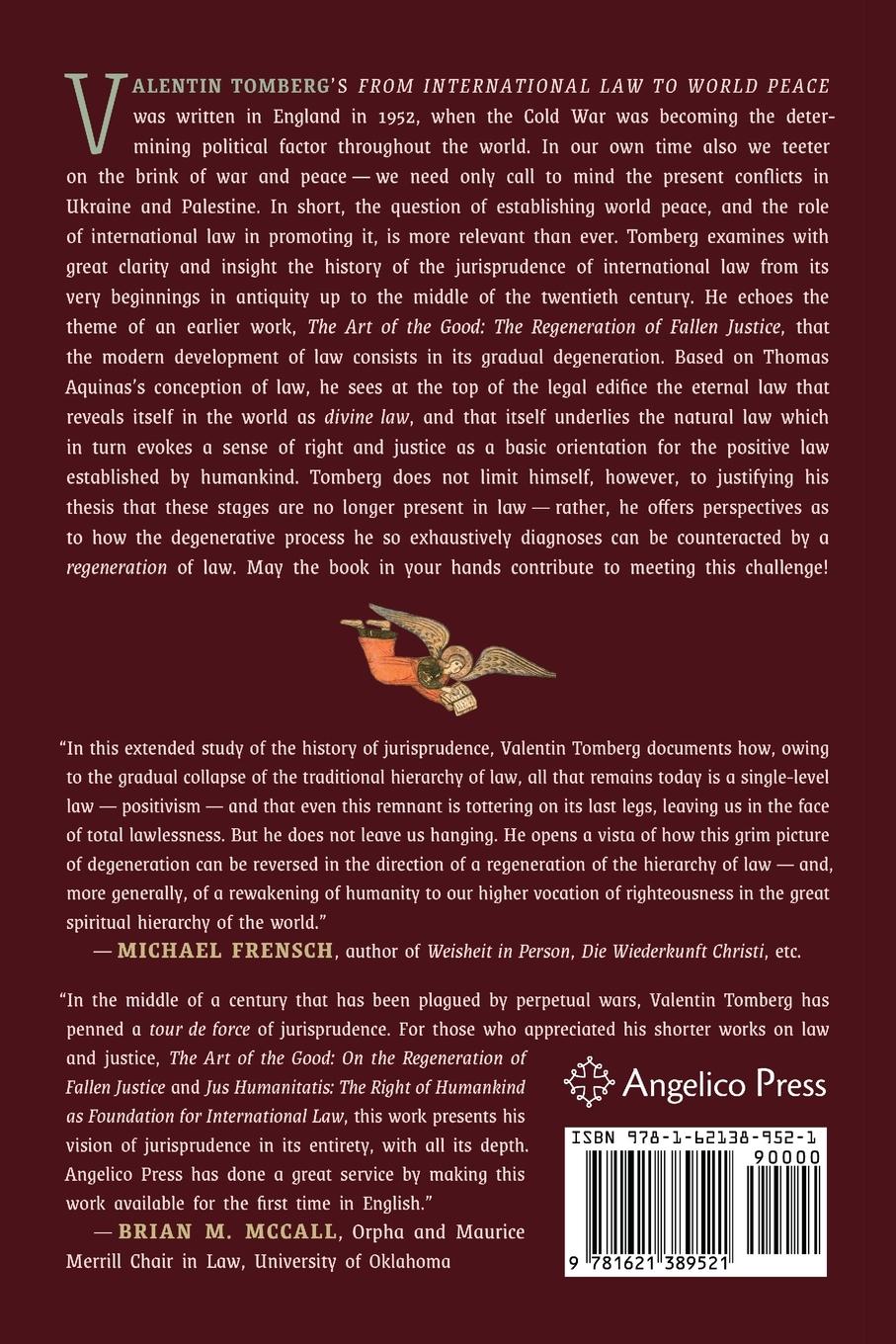 VALENTIN TOMBERG'S FROM INTERNATIONAL LAW TO WORLD PEACE was written in England in 1952, when the Cold War was becoming the determining political factor throughout the world. In our own time also we teeter on the brink of war and peace — we need only call to mind the present conflicts in Ukraine and Palestine. In short, the question of establishing world peace, and the role of international law in promoting it, is more relevant than ever. Tomberg examines with great clarity and insight the history of the jurisprudence of international law from its very beginnings in antiquity up to the middle of the twentieth century. He echoes the theme of an earlier work, The Art of the Good: The Regeneration of Fallen Justice, that the modern development of law consists in its gradual degeneration. Based on Thomas Aquinas's conception of law, he sees at the top of the legal edifice the eternal law that reveals itself in the world as divine law, and that itself underlies the natural law which in turn evokes a sense of right and justice as a basic orientation for the positive law established by humankind. Tomberg does not limit himself, however, to justifying his thesis that these stages are no longer present in law — rather, he offers perspectives as to how the degenerative process he so exhaustively diagnoses can be counteracted by a regeneration of law. May the book in your hands contribute to meeting this challenge!

"In this extended study of the history of jurisprudence, Valentin Tomberg documents how, owing to the gradual collapse of the traditional hierarchy of law, all that remains today is a single-level law — positivism — and that even this remnant is tottering on its last legs, leaving us in the face of total lawlessness. But he does not leave us hanging. He opens a vista of how this grim picture of degeneration can be reversed in the direction of a regeneration of the hierarchy of law — and, more generally, of a rewakening of humanity to our higher vocation of righteousness in the great spiritual hierarchy of the world."
— MICHAEL FRENSCH, author of Weisheit in Person, Die Wiederkunft Christi, etc.

"In the middle of a century that has been plagued by perpetual wars, Valentin Tomberg has penned a tour de force of jurisprudence. For those who appreciated his shorter works on law and justice, The Art of the Good: On the Regeneration of Fallen Justice and Jus Humanitatis: The Right of Humankind as Foundation for International Law, this work presents his vision of jurisprudence in its entirety, with all its depth. Angelico Press has done a great service by making this work available for the first time in English."
— BRIAN M. MCCALL, Orpha and Maurice Merrill Chair in Law, University of Oklahoma

Angelico Press

ISBN 978-1-62138-952-1
90000
9 781621 389521